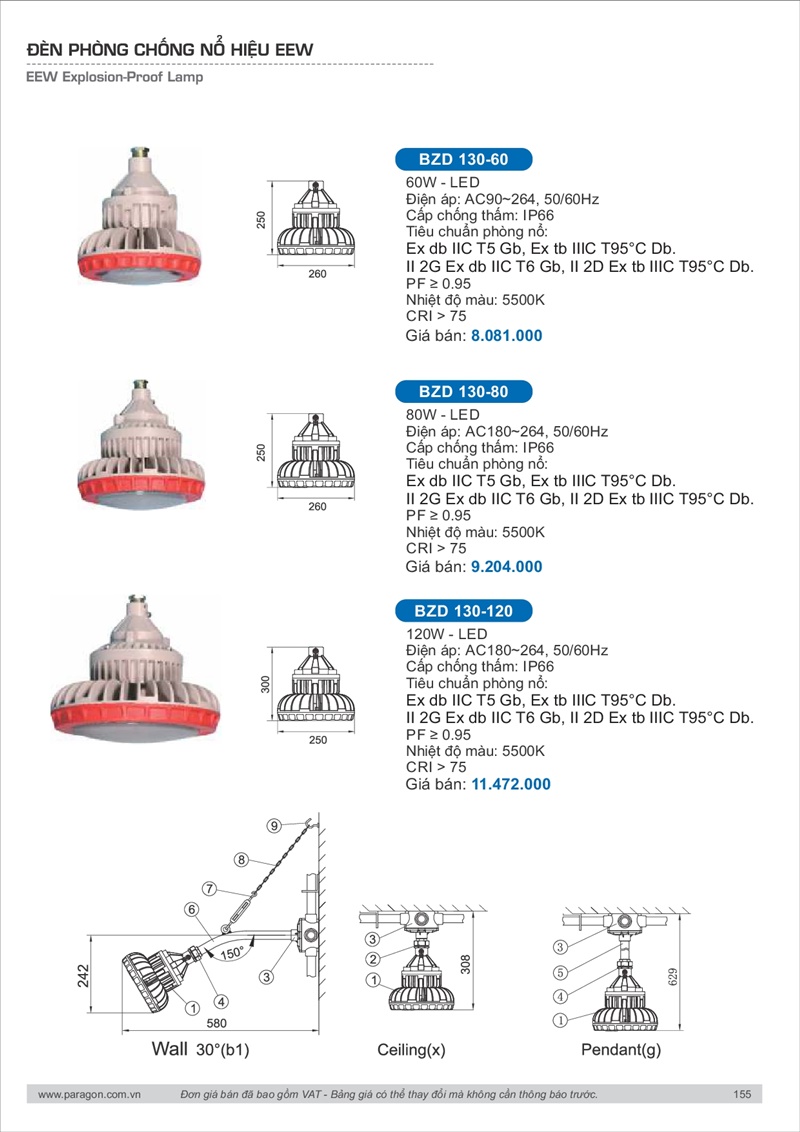 ĐÈN PHÒNG CHỐNG NỔ HIỆU EEW
EEW Explosion-Proof Lamp

250
260

BZD 130-60
60W - LED
Điện áp: AC90~264, 50/60Hz
Cấp chống thấm: IP66
Tiêu chuẩn phòng nổ:
Ex db IIC T5 Gb, Ex tb IIIC T95°C Db.
II 2G Ex db IIC T6 Gb, II 2D Ex tb IIIC T95°C Db.
PF ≥ 0.95
Nhiệt độ màu: 5500K
CRI > 75
Giá bán: 8.081.000

250
260

BZD 130-80
80W - LED
Điện áp: AC180~264, 50/60Hz
Cấp chống thấm: IP66
Tiêu chuẩn phòng nổ:
Ex db IIC T5 Gb, Ex tb IIIC T95°C Db.
II 2G Ex db IIC T6 Gb, II 2D Ex tb IIIC T95°C Db.
PF ≥ 0.95
Nhiệt độ màu: 5500K
CRI > 75
Giá bán: 9.204.000

300
250

BZD 130-120
120W - LED
Điện áp: AC180~264, 50/60Hz
Cấp chống thấm: IP66
Tiêu chuẩn phòng nổ:
Ex db IIC T5 Gb, Ex tb IIIC T95°C Db.
II 2G Ex db IIC T6 Gb, II 2D Ex tb IIIC T95°C Db.
PF ≥ 0.95
Nhiệt độ màu: 5500K
CRI > 75
Giá bán: 11.472.000

9
8
7
6
150°
3
242
1
4
580
Wall 30°(b1)

3
2
1
308
Ceiling(x)

3
5
4
1
629
Pendant(g)

www.paragon.com.vn    Đơn giá bán đã bao gồm VAT - Bảng giá có thể thay đổi mà không cần thông báo trước.    155